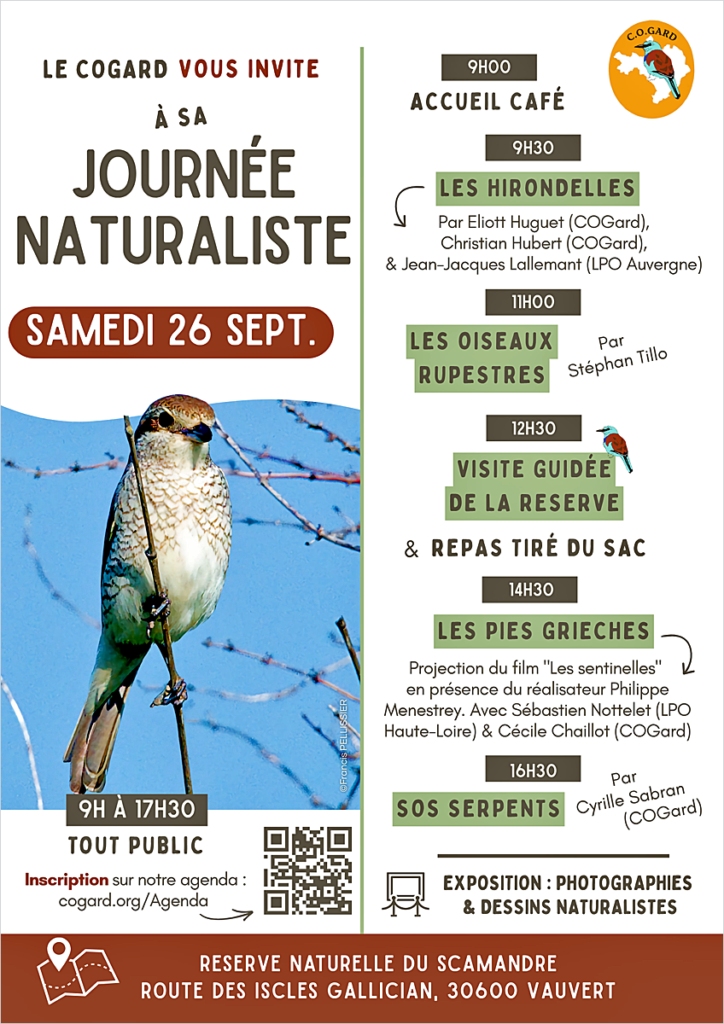 LE COGARD VOUS INVITE

À SA

JOURNÉE NATURALISTE

SAMEDI 26 SEPT.

©Francis PELLISSIER

9H À 17H30

TOUT PUBLIC

Inscription sur notre agenda : cogard.org/Agenda

C.O.GARD

9H00

ACCUEIL CAFÉ

9H30

LES HIRONDELLES

Par Eliott Huguet (COGard), Christian Hubert (COGard), & Jean-Jacques Lallemant (LPO Auvergne)

11H00

LES OISEAUX RUPESTRES

Par Stéphan Tillo

12H30

VISITE GUIDÉE DE LA RESERVE

& REPAS TIRÉ DU SAC

14H30

LES PIES GRIECHES

Projection du film "Les sentinelles" en présence du réalisateur Philippe Menestrey. Avec Sébastien Nottelet (LPO Haute-Loire) & Cécile Chaillot (COGard)

16H30

SOS SERPENTS

Par Cyrille Sabran (COGard)

EXPOSITION : PHOTOGRAPHIES & DESSINS NATURALISTES

RESERVE NATURELLE DU SCAMANDRE
ROUTE DES ISCLES GALLICIAN, 30600 VAUVERT